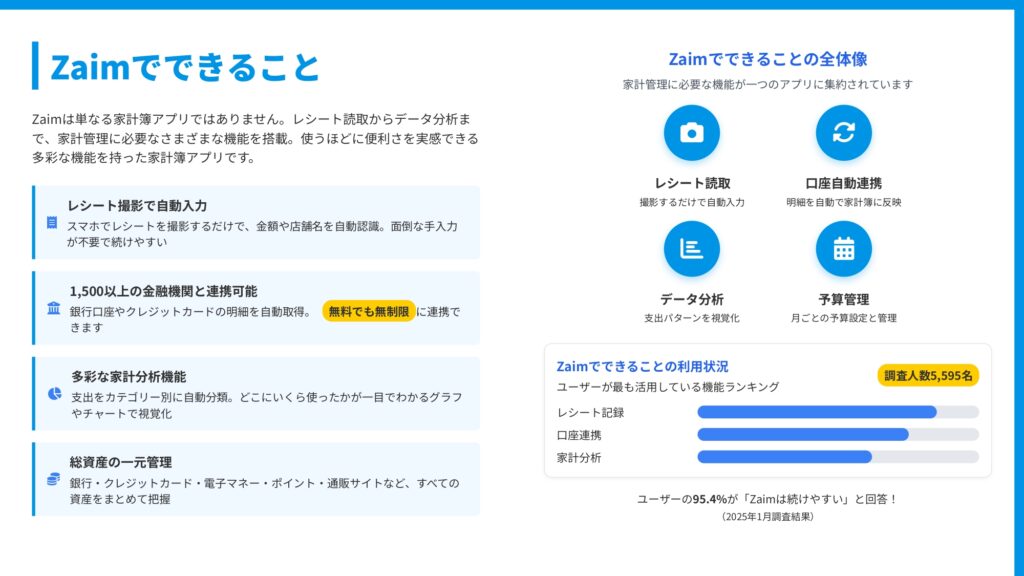 Zaimでできること

Zaimは単なる家計簿アプリではありません。レシート読取からデータ分析まで、家計管理に必要なさまざまな機能を搭載。使うほどに便利さを実感できる多彩な機能を持った家計簿アプリです。

レシート撮影で自動入力
スマホでレシートを撮影するだけで、金額や店舗名を自動認識。面倒な手入力が不要で続けやすい

1,500以上の金融機関と連携可能
銀行口座やクレジットカードの明細を自動取得。無料でも無制限に連携できます

多彩な家計分析機能
支出をカテゴリー別に自動分類。どこにいくら使ったかが一目でわかるグラフやチャートで視覚化

総資産の一元管理
銀行・クレジットカード・電子マネー・ポイント・通販サイトなど、すべての資産をまとめて把握

Zaimでできることの全体像
家計管理に必要な機能が一つのアプリに集約されています

レシート読取
撮影するだけで自動入力

口座自動連携
明細を自動で家計簿に反映

データ分析
支出パターンを視覚化

予算管理
月ごとの予算設定と管理

Zaimでできることの利用状況
ユーザーが最も活用している機能ランキング
調査人数5,595名
レシート記録
口座連携
家計分析

ユーザーの95.4%が「Zaimは続けやすい」と回答！
（2025年1月調査結果）